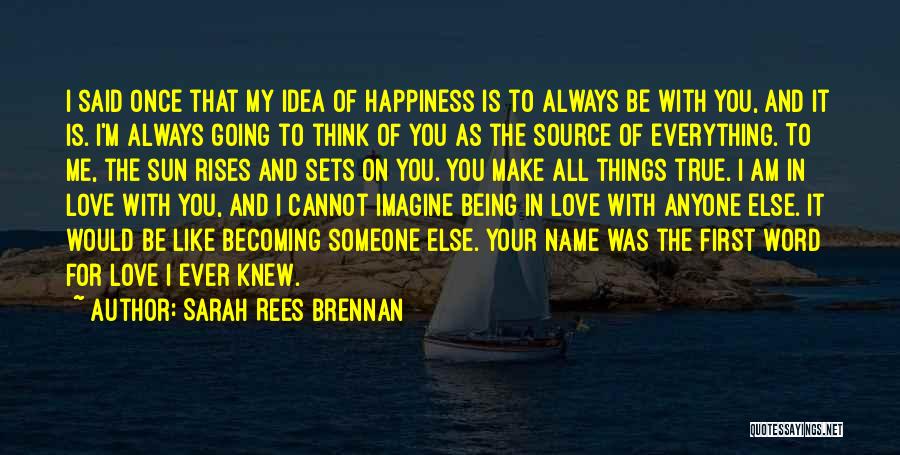 I SAID ONCE THAT MY IDEA OF HAPPINESS IS TO ALWAYS BE WITH YOU, AND IT IS. I'M ALWAYS GOING TO THINK OF YOU AS THE SOURCE OF EVERYTHING. TO ME, THE SUN RISES AND SETS ON YOU. YOU MAKE ALL THINGS TRUE. I AM IN LOVE WITH YOU, AND I CANNOT IMAGINE BEING IN LOVE WITH ANYONE ELSE. IT WOULD BE LIKE BECOMING SOMEONE ELSE. YOUR NAME WAS THE FIRST WORD FOR LOVE I EVER KNEW.

~ AUTHOR: SARAH REES BRENNAN

QUOTESSAYINGS.NET